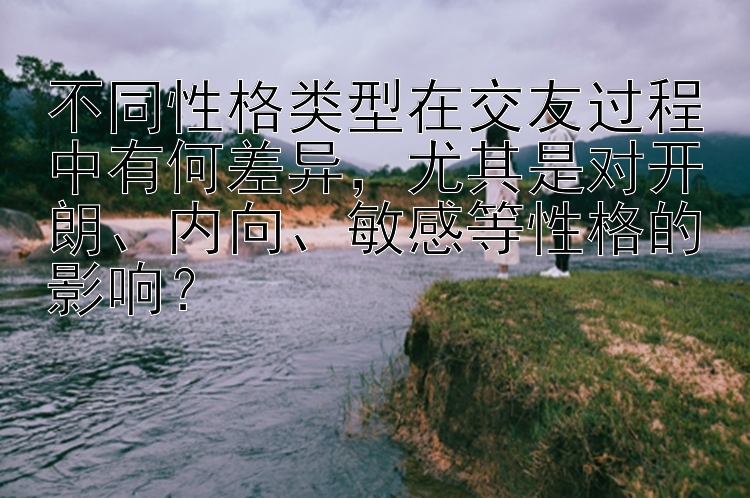 不同性格类型在交友过程中有何差异，尤其是对开朗、内向、敏感等性格的影响？